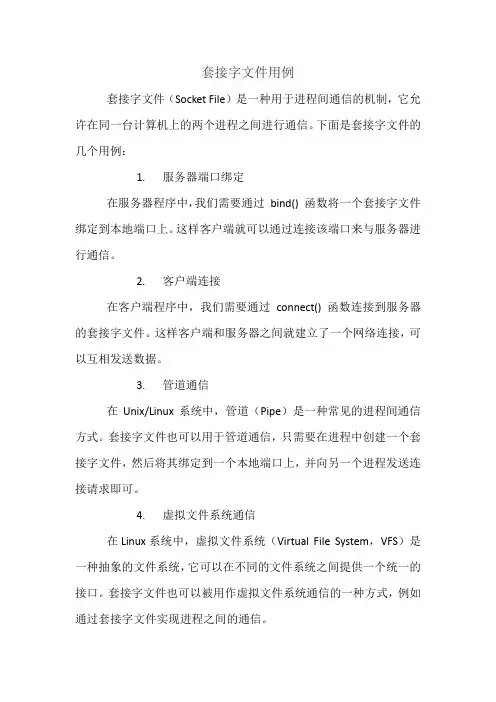 套接字文件用例

套接字文件（Socket File）是一种用于进程间通信的机制，它允许在同一台计算机上的两个进程之间进行通信。下面是套接字文件的几个用例：

1. 服务器端口绑定

在服务器程序中，我们需要通过 bind() 函数将一个套接字文件绑定到本地端口上。这样客户端就可以通过连接该端口来与服务器进行通信。

2. 客户端连接

在客户端程序中，我们需要通过 connect() 函数连接到服务器的套接字文件。这样客户端和服务器之间就建立了一个网络连接，可以互相发送数据。

3. 管道通信

在 Unix/Linux 系统中，管道（Pipe）是一种常见的进程间通信方式。套接字文件也可以用于管道通信，只需要在进程中创建一个套接字文件，然后将其绑定到一个本地端口上，并向另一个进程发送连接请求即可。

4. 虚拟文件系统通信

在 Linux 系统中，虚拟文件系统（Virtual File System，VFS）是一种抽象的文件系统，它可以在不同的文件系统之间提供一个统一的接口。套接字文件也可以被用作虚拟文件系统通信的一种方式，例如通过套接字文件实现进程之间的通信。